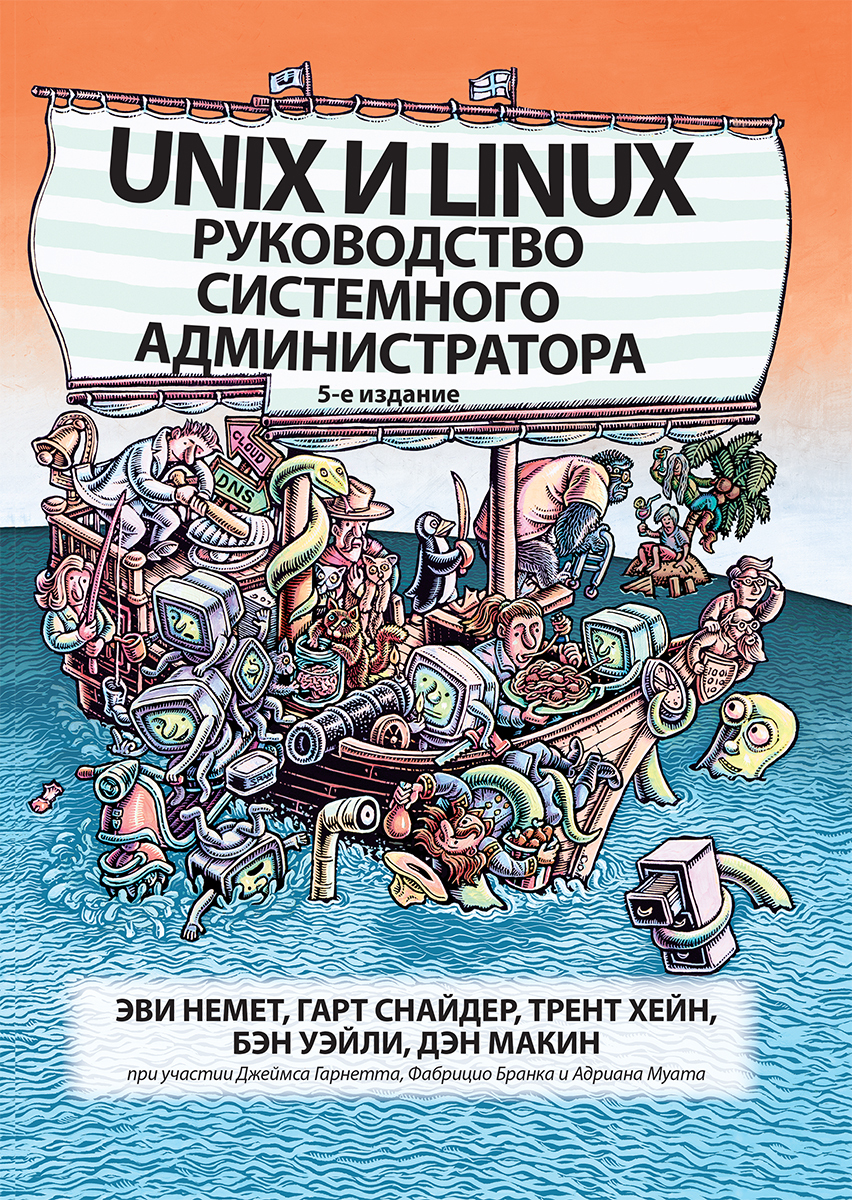 UNIX И LINUX
РУКОВОДСТВО СИСТЕМНОГО АДМИНИСТРАТОРА
5-е издание

CLOUD
DNS

ЭВИ НЕМЕТ, ГАРТ СНАЙДЕР, ТРЕНТ ХЕЙН, БЭН УЭЙЛИ, ДЭН МАКИН
при участии Джеймса Гарнетта, Фабрицио Бранка и Адриана Муата